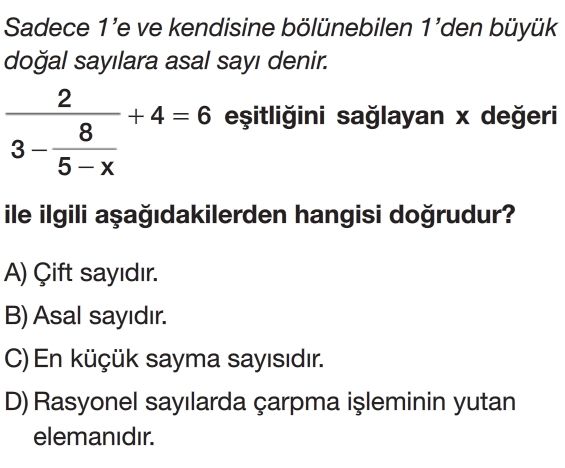 Sadece 1'e ve kendisine bölünebilen 1'den büyük doğal sayılara asal sayı denir.

$\frac{2}{3-\frac{8}{5-x}}+4=6$ eşitliğini sağlayan x değeri ile ilgili aşağıdakilerden hangisi doğrudur?

A) Çift sayıdır.

B) Asal sayıdır.

C) En küçük sayma sayısıdır.

D) Rasyonel sayılarda çarpma işleminin yutan elemanıdır.